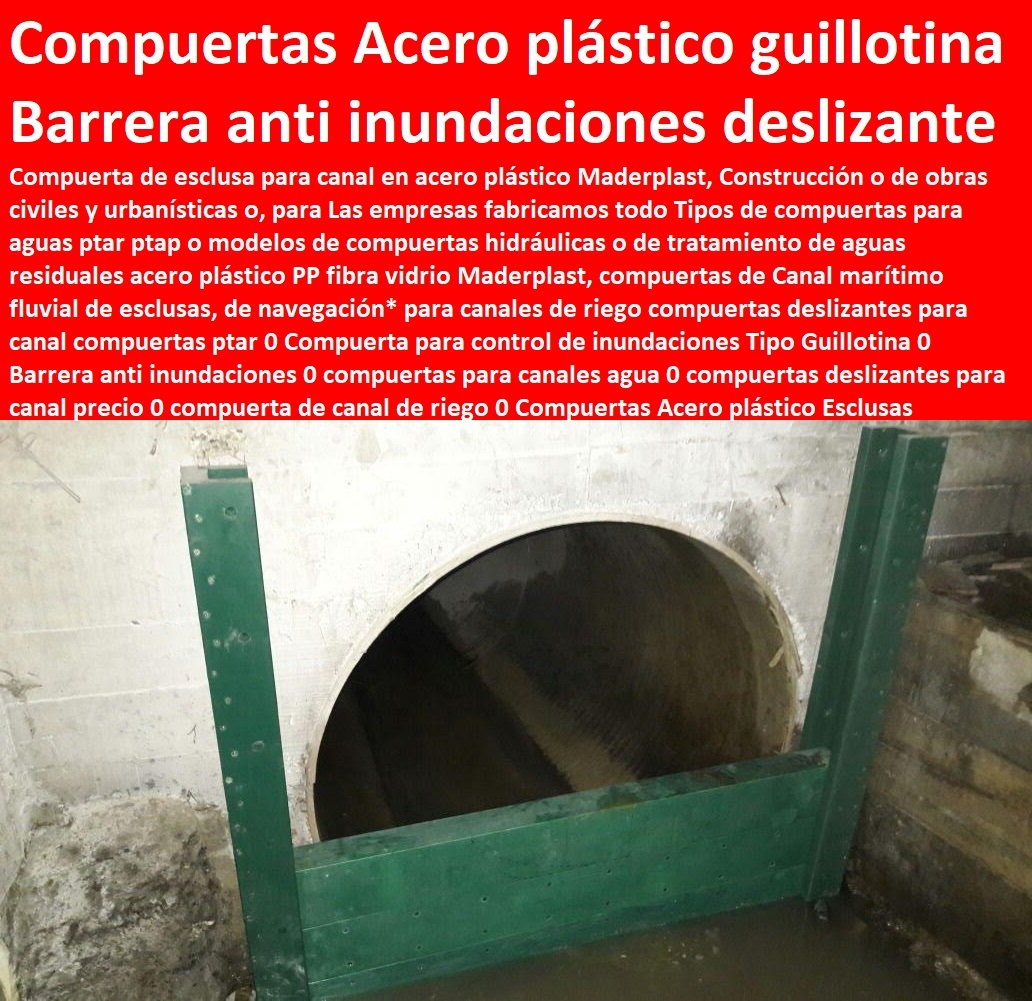 Compuertas Acero plástico guillotina Barrera anti inundaciones deslizante

Compuerta de esclusa para canal en acero plástico Maderplast, Construcción o de obras civiles y urbanísticas o, para Las empresas fabricamos todo Tipos de compuertas para aguas ptar ptap o modelos de compuertas hidráulicas o de tratamiento de aguas residuales acero plástico PP fibra vidrio Maderplast, compuertas de Canal marítimo fluvial de esclusas, de navegación* para canales de riego compuertas deslizantes para canal compuertas ptar 0 Compuerta para control de inundaciones Tipo Guillotina 0 Barrera anti inundaciones 0 compuertas para canales agua 0 compuertas deslizantes para canal precio 0 compuerta de canal de riego 0 Compuertas Acero plástico Esclusas